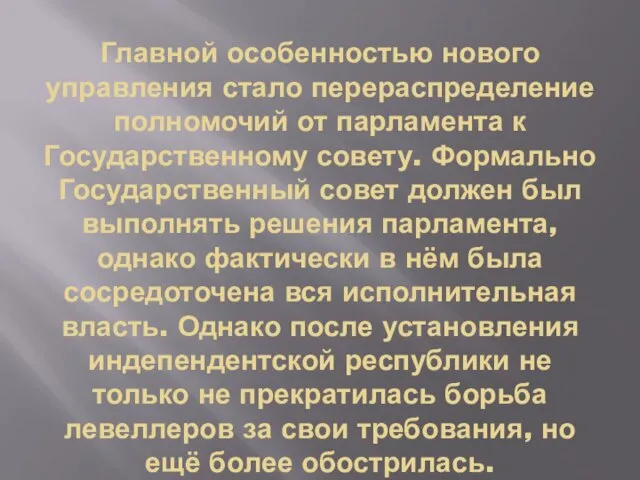 Главной особенностью нового управления стало перераспределение полномочий от парламента к Государственному совету. Формально Государственный совет должен был выполнять решения парламента, однако фактически в нём была сосредоточена вся исполнительная власть. Однако после установления индепендентской республики не только не прекратилась борьба левеллеров за свои требования, но ещё более обострилась.